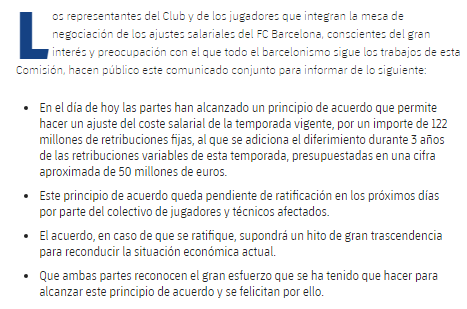 Los representantes del Club y de los jugadores que integran la mesa de negociación de los ajustes salariales del FC Barcelona, conscientes del gran interés y preocupación con el que todo el barcelonismo sigue los trabajos de esta Comisión, hacen público este comunicado conjunto para informar de lo siguiente:

• En el día de hoy las partes han alcanzado un principio de acuerdo que permite hacer un ajuste del coste salarial de la temporada vigente, por un importe de 122 millones de retribuciones fijas, al que se adiciona el diferimiento durante 3 años de las retribuciones variables de esta temporada, presupuestadas en una cifra aproximada de 50 millones de euros.

• Este principio de acuerdo queda pendiente de ratificación en los próximos días por parte del colectivo de jugadores y técnicos afectados.

• El acuerdo, en caso de que se ratifique, supondrá un hito de gran trascendencia para reconducir la situación económica actual.

• Que ambas partes reconocen el gran esfuerzo que se ha tenido que hacer para alcanzar este principio de acuerdo y se felicitan por ello.